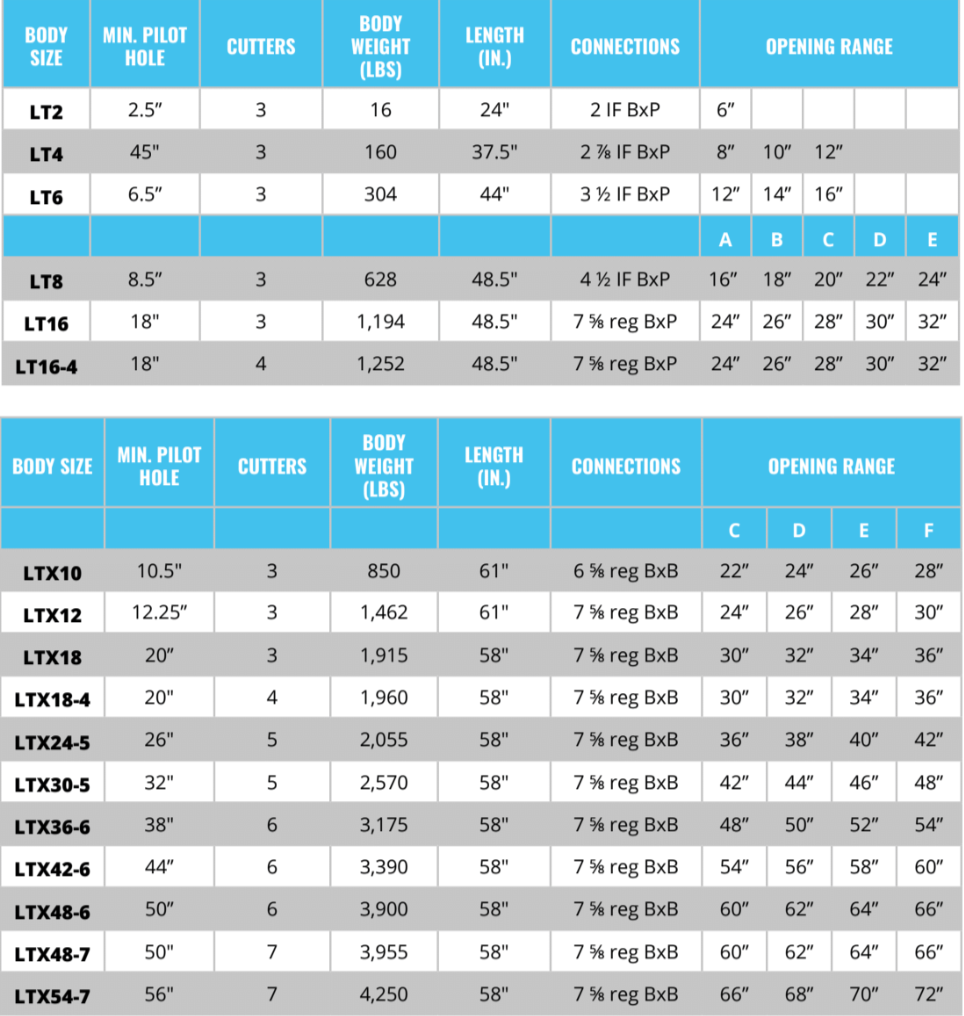 | BODY SIZE | MIN. PILOT HOLE | CUTTERS | BODY WEIGHT (LBS) | LENGTH (IN.) | CONNECTIONS | OPENING RANGE | | | | |
|---|---|---|---|---|---|---|---|---|---|---|
| LT2 | 2.5″ | 3 | 16 | 24" | 2 IF BxP | 6″ | | | | |
| LT4 | 45" | 3 | 160 | 37.5" | 2 ⅞ IF BxP | 8″ | 10″ | 12″ | | |
| LT6 | 6.5″ | 3 | 304 | 44" | 3 ½ IF BxP | 12″ | 14″ | 16″ | | |
| | | | | | | A | B | C | D | E |
| LT8 | 8.5″ | 3 | 628 | 48.5" | 4 ½ IF BxP | 16″ | 18″ | 20″ | 22″ | 24″ |
| LT16 | 18" | 3 | 1,194 | 48.5" | 7 ⅝ reg BxP | 24″ | 26″ | 28″ | 30″ | 32″ |
| LT16-4 | 18" | 4 | 1,252 | 48.5" | 7 ⅝ reg BxP | 24″ | 26″ | 28″ | 30″ | 32″ |

| BODY SIZE | MIN. PILOT HOLE | CUTTERS | BODY WEIGHT (LBS) | LENGTH (IN.) | CONNECTIONS | OPENING RANGE | | | |
|---|---|---|---|---|---|---|---|---|---|
| | | | | | | C | D | E | F |
| LTX10 | 10.5" | 3 | 850 | 61" | 6 ⅝ reg BxB | 22″ | 24″ | 26″ | 28″ |
| LTX12 | 12.25″ | 3 | 1,462 | 61" | 7 ⅝ reg BxB | 24″ | 26″ | 28″ | 30″ |
| LTX18 | 20″ | 3 | 1,915 | 58" | 7 ⅝ reg BxB | 30″ | 32″ | 34″ | 36″ |
| LTX18-4 | 20" | 4 | 1,960 | 58" | 7 ⅝ reg BxB | 30″ | 32″ | 34″ | 36″ |
| LTX24-5 | 26" | 5 | 2,055 | 58" | 7 ⅝ reg BxB | 36″ | 38″ | 40″ | 42″ |
| LTX30-5 | 32" | 5 | 2,570 | 58" | 7 ⅝ reg BxB | 42″ | 44″ | 46″ | 48″ |
| LTX36-6 | 38" | 6 | 3,175 | 58" | 7 ⅝ reg BxB | 48″ | 50″ | 52″ | 54″ |
| LTX42-6 | 44″ | 6 | 3,390 | 58" | 7 ⅝ reg BxB | 54″ | 56″ | 58″ | 60″ |
| LTX48-6 | 50″ | 6 | 3,900 | 58" | 7 ⅝ reg BxB | 60″ | 62″ | 64″ | 66″ |
| LTX48-7 | 50" | 7 | 3,955 | 58" | 7 ⅝ reg BxB | 60″ | 62″ | 64″ | 66″ |
| LTX54-7 | 56" | 7 | 4,250 | 58" | 7 ⅝ reg BxB | 66″ | 68″ | 70″ | 72″ |